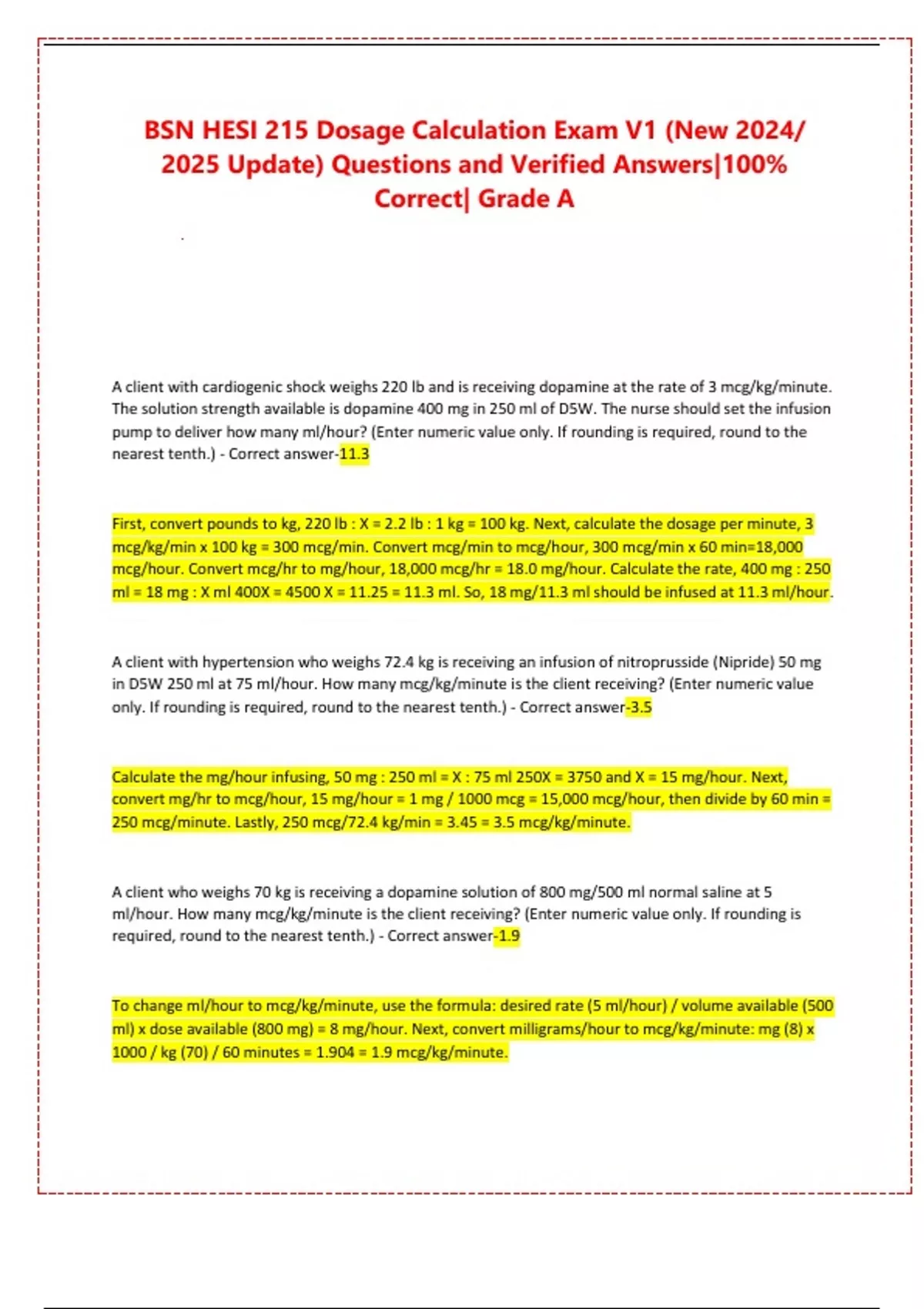 BSN HESI 215 Dosage Calculation Exam V1 (New 2024/ 2025 Update) Questions and Verified Answers|100% Correct| Grade A

A client with cardiogenic shock weighs 220 lb and is receiving dopamine at the rate of 3 mcg/kg/minute. The solution strength available is dopamine 400 mg in 250 ml of D5W. The nurse should set the infusion pump to deliver how many ml/hour? (Enter numeric value only. If rounding is required, round to the nearest tenth.) - Correct answer-11.3

First, convert pounds to kg, 220 lb : X = 2.2 lb : 1 kg = 100 kg. Next, calculate the dosage per minute, 3 mcg/kg/min x 100 kg = 300 mcg/min. Convert mcg/min to mcg/hour, 300 mcg/min x 60 min=18,000 mcg/hour. Convert mcg/hr to mg/hour, 18,000 mcg/hr = 18.0 mg/hour. Calculate the rate, 400 mg : 250 ml = 18 mg : X ml 400X = 4500 X = 11.25 = 11.3 ml. So, 18 mg/11.3 ml should be infused at 11.3 ml/hour.

A client with hypertension who weighs 72.4 kg is receiving an infusion of nitroprusside (Nipride) 50 mg in D5W 250 ml at 75 ml/hour. How many mcg/kg/minute is the client receiving? (Enter numeric value only. If rounding is required, round to the nearest tenth.) - Correct answer-3.5

Calculate the mg/hour infusing, 50 mg : 250 ml = X : 75 ml 250X = 3750 and X = 15 mg/hour. Next, convert mg/hr to mcg/hour, 15 mg/hour = 1 mg / 1000 mcg = 15,000 mcg/hour, then divide by 60 min = 250 mcg/minute. Lastly, 250 mcg/72.4 kg/min = 3.45 = 3.5 mcg/kg/minute.

A client who weighs 70 kg is receiving a dopamine solution of 800 mg/500 ml normal saline at 5 ml/hour. How many mcg/kg/minute is the client receiving? (Enter numeric value only. If rounding is required, round to the nearest tenth.) - Correct answer-1.9

To change ml/hour to mcg/kg/minute, use the formula: desired rate (5 ml/hour) / volume available (500 ml) x dose available (800 mg) = 8 mg/hour. Next, convert milligrams/hour to mcg/kg/minute: mg (8) x 1000 / kg (70) / 60 minutes = 1.904 = 1.9 mcg/kg/minute.